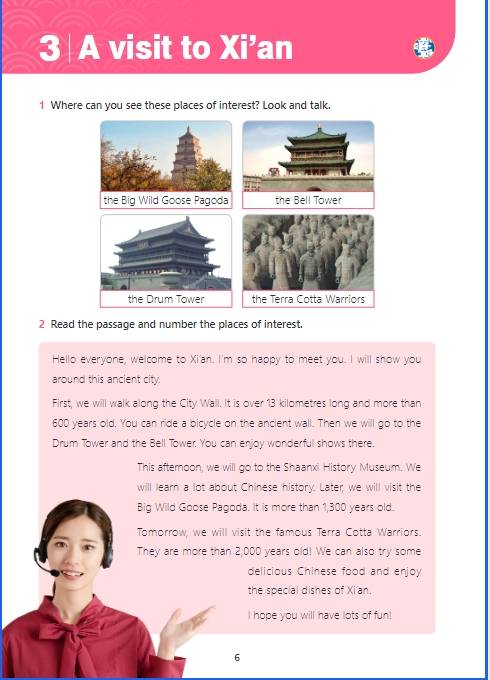 3 | A visit to Xi'an

1 Where can you see these places of interest? Look and talk.

the Big Wild Goose Pagoda

the Bell Tower

the Drum Tower

the Terra Cotta Warriors

2 Read the passage and number the places of interest.

Hello everyone, welcome to Xi'an. I'm so happy to meet you. I will show you around this ancient city.

First, we will walk along the City Wall. It is over 13 kilometres long and more than 600 years old. You can ride a bicycle on the ancient wall. Then we will go to the Drum Tower and the Bell Tower. You can enjoy wonderful shows there.

This afternoon, we will go to the Shaanxi History Museum. We will learn a lot about Chinese history. Later, we will visit the Big Wild Goose Pagoda. It is more than 1,300 years old.

Tomorrow, we will visit the famous Terra Cotta Warriors. They are more than 2,000 years old! We can also try some delicious Chinese food and enjoy the special dishes of Xi'an.

I hope you will have lots of fun!

6